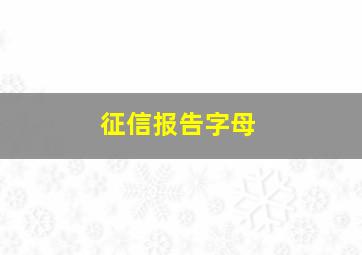 征信报告字母